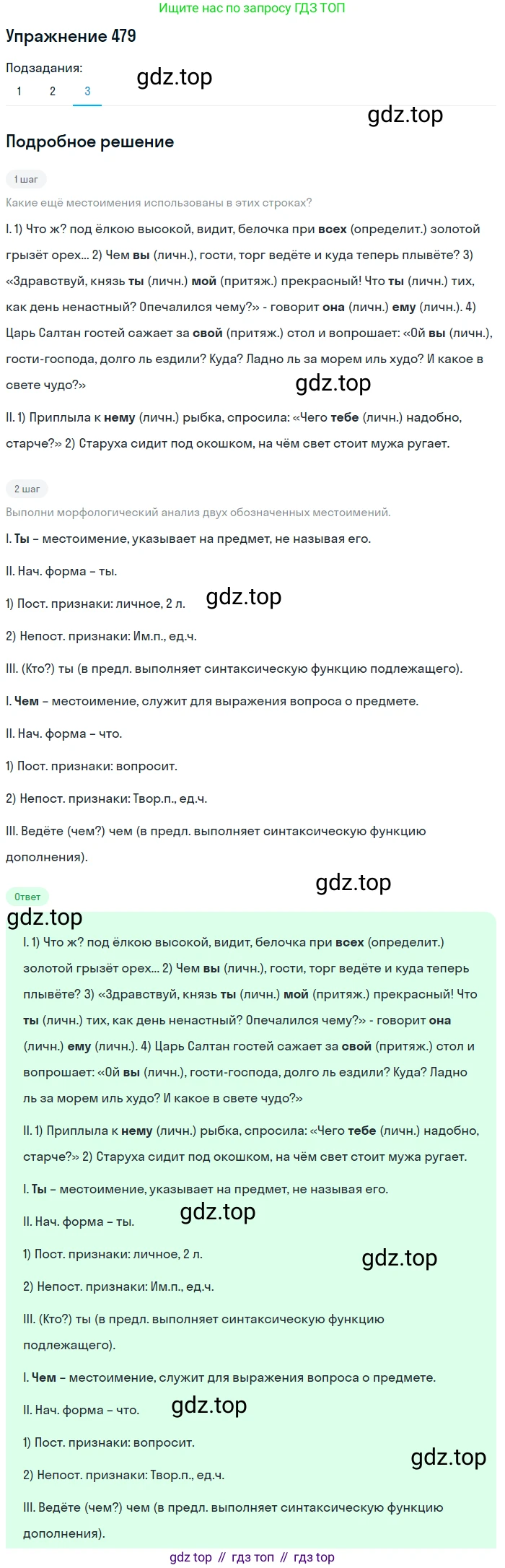 Ищите нас по запросу ГДЗ ТОП

Упражнение 479

Подзадания:

1 2 3

gdz.top

gdz.top

Подробное решение

1 шаг

Какие ещё местоимения использованы в этих строках?

I. 1) Что ж? под ёлкою высокой, видит, белочка при всех (определит.) золотой грызёт орех… 2) Чем вы (личн.), гости, торг ведёте и куда теперь плывёте? 3) «Здравствуй, князь ты (личн.) мой (притяж.) прекрасный! Что ты (личн.) тих, как день ненастный? Опечалился чему?» - говорит она (личн.) ему (личн.). 4) Царь Салтан гостей сажает за свой (притяж.) стол и вопрошает: «Ой вы (личн.), гости-господа, долго ль ездили? Куда? Ладно ль за морем иль худо? И какое в свете чудо?»

gdz.top

II. 1) Приплыла к нему (личн.) рыбка, спросила: «Чего тебе (личн.) надобно, старче?» 2) Старуха сидит под окошком, на чём свет стоит мужа ругает.

2 шаг

Выполни морфологический анализ двух обозначенных местоимений.

I. Ты – местоимение, указывает на предмет, не называя его.

II. Нач. форма – ты.

gdz.top

1) Пост. признаки: личное, 2 л.

2) Непост. признаки: Им.п., ед.ч.

III. (Кто?) ты (в предл. выполняет синтаксическую функцию подлежащего).

I. Чем – местоимение, служит для выражения вопроса о предмете.

II. Нач. форма – что.

1) Пост. признаки: вопросит.

2) Непост. признаки: Твор.п., ед.ч.

III. Ведёте (чем?) чем (в предл. выполняет синтаксическую функцию дополнения).

gdz.top

Ответ

gdz.top

I. 1) Что ж? под ёлкою высокой, видит, белочка при всех (определит.) золотой грызёт орех… 2) Чем вы (личн.), гости, торг ведёте и куда теперь плывёте? 3) «Здравствуй, князь ты (личн.) мой (притяж.) прекрасный! Что ты (личн.) тих, как день ненастный? Опечалился чему?» - говорит она (личн.) ему (личн.). 4) Царь Салтан гостей сажает за свой (притяж.) стол и вопрошает: «Ой вы (личн.), гости-господа, долго ль ездили? Куда? Ладно ль за морем иль худо? И какое в свете чудо?»

II. 1) Приплыла к нему (личн.) рыбка, спросила: «Чего тебе (личн.) надобно, старче?» 2) Старуха сидит под окошком, на чём свет стоит мужа ругает.

I. Ты – местоимение, указывает на предмет, не называя его.

II. Нач. форма – ты.

gdz.top

1) Пост. признаки: личное, 2 л.

gdz.top

2) Непост. признаки: Им.п., ед.ч.

III. (Кто?) ты (в предл. выполняет синтаксическую функцию подлежащего).

I. Чем – местоимение, служит для выражения вопроса о предмете.

II. Нач. форма – что.

gdz.top

1) Пост. признаки: вопросит.

gdz.top

2) Непост. признаки: Твор.п., ед.ч.

III. Ведёте (чем?) чем (в предл. выполняет синтаксическую функцию дополнения).

gdz top // гдз топ // гдз top